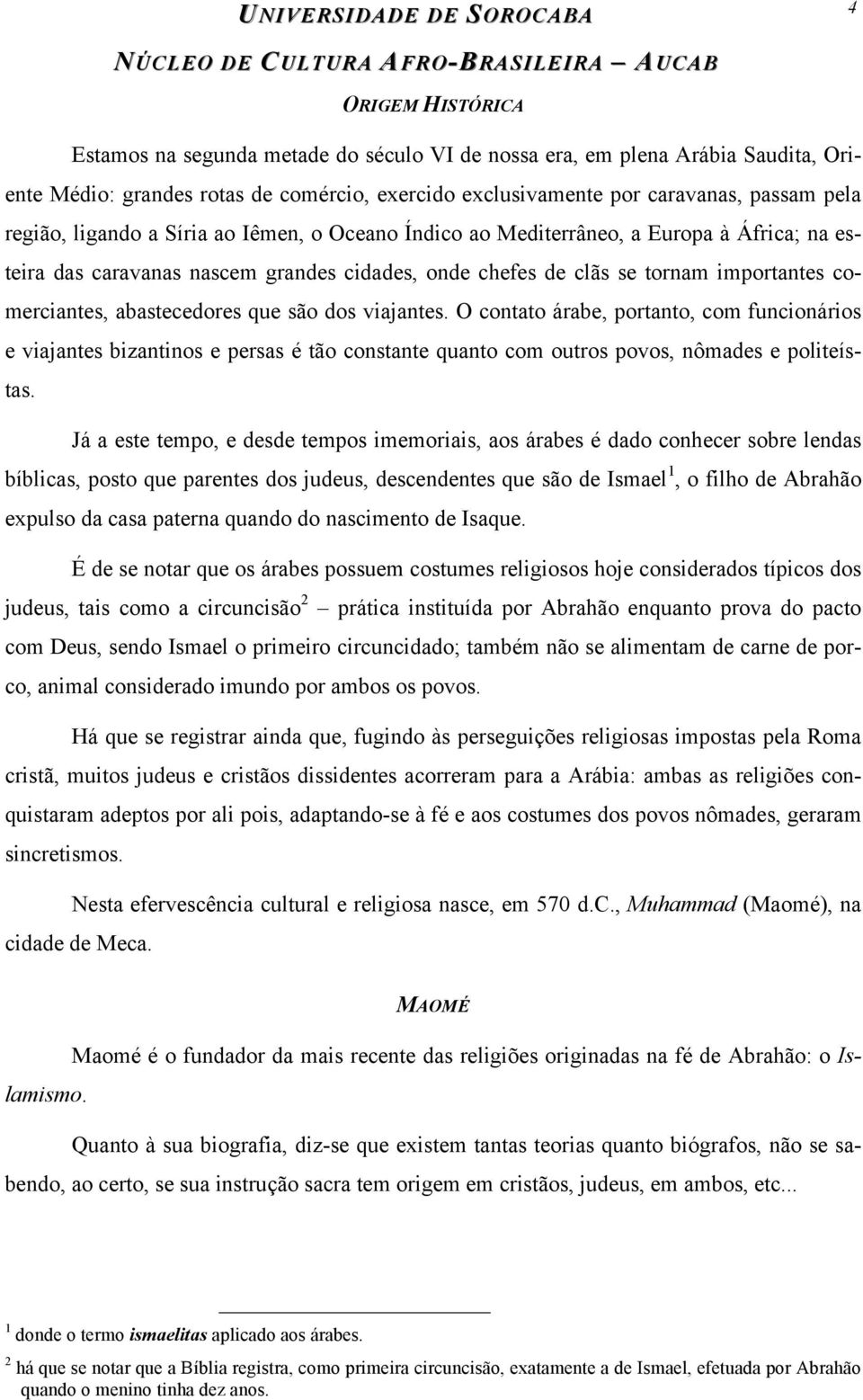 UNIVERSIDADE DE SOROCABA

4

NÚCLEO DE CULTURA AFRO-BRASILEIRA – AUCAB

ORIGEM HISTÓRICA

Estamos na segunda metade do século VI de nossa era, em plena Arábia Saudita, Oriente Médio: grandes rotas de comércio, exercido exclusivamente por caravanas, passam pela região, ligando a Síria ao Iêmen, o Oceano Índico ao Mediterrâneo, a Europa à África; na esteira das caravanas nascem grandes cidades, onde chefes de clãs se tornam importantes comerciantes, abastecedores que são dos viajantes. O contato árabe, portanto, com funcionários e viajantes bizantinos e persas é tão constante quanto com outros povos, nômades e politeístas.

Já a este tempo, e desde tempos imemoriais, aos árabes é dado conhecer sobre lendas bíblicas, posto que parentes dos judeus, descendentes que são de Ismael$^1$, o filho de Abrahão expulso da casa paterna quando do nascimento de Isaque.

É de se notar que os árabes possuem costumes religiosos hoje considerados típicos dos judeus, tais como a circuncisão$^2$ – prática instituída por Abrahão enquanto prova do pacto com Deus, sendo Ismael o primeiro circuncidado; também não se alimentam de carne de porco, animal considerado imundo por ambos os povos.

Há que se registrar ainda que, fugindo às perseguições religiosas impostas pela Roma cristã, muitos judeus e cristãos dissidentes acorreram para a Arábia: ambas as religiões conquistaram adeptos por ali pois, adaptando-se à fé e aos costumes dos povos nômades, geraram sincretismos.

Nesta efervescência cultural e religiosa nasce, em 570 d.C., Muhammad (Maomé), na cidade de Meca.

MAOMÉ

Maomé é o fundador da mais recente das religiões originadas na fé de Abrahão: o Islamismo.

Quanto à sua biografia, diz-se que existem tantas teorias quanto biógrafos, não se sabendo, ao certo, se sua instrução sacra tem origem em cristãos, judeus, em ambos, etc...

$^1$ donde o termo ismaelitas aplicado aos árabes.

$^2$ há que se notar que a Bíblia registra, como primeira circuncisão, exatamente a de Ismael, efetuada por Abrahão quando o menino tinha dez anos.